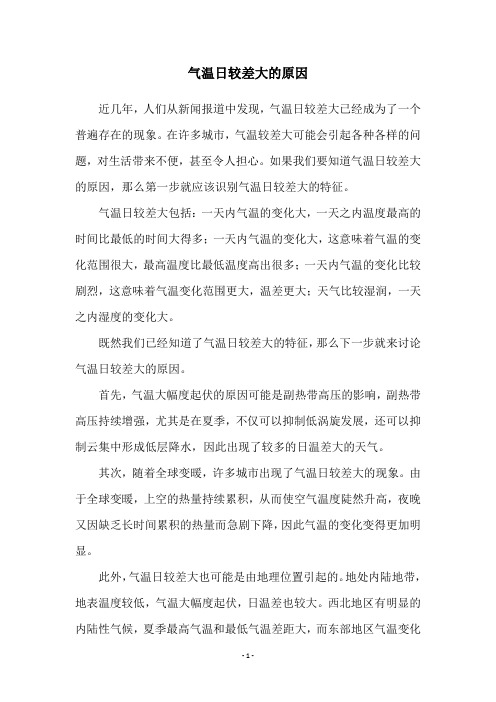 气温日较差大的原因

近几年，人们从新闻报道中发现，气温日较差大已经成为了一个普遍存在的现象。在许多城市，气温较差大可能会引起各种各样的问题，对生活带来不便，甚至令人担心。如果我们要知道气温日较差大的原因，那么第一步就应该识别气温日较差大的特征。

气温日较差大包括：一天内气温的变化大，一天之内温度最高的时间比最低的时间大得多；一天内气温的变化大，这意味着气温的变化范围很大，最高温度比最低温度高出很多；一天内气温的变化比较剧烈，这意味着气温变化范围更大，温差更大；天气比较湿润，一天之内湿度的变化大。

既然我们已经知道了气温日较差大的特征，那么下一步就来讨论气温日较差大的原因。

首先，气温大幅度起伏的原因可能是副热带高压的影响，副热带高压持续增强，尤其是在夏季，不仅可以抑制低涡旋发展，还可以抑制云集中形成低层降水，因此出现了较多的日温差大的天气。

其次，随着全球变暖，许多城市出现了气温日较差大的现象。由于全球变暖，上空的热量持续累积，从而使空气温度陡然升高，夜晚又因缺乏长时间累积的热量而急剧下降，因此气温的变化变得更加明显。

此外，气温日较差大也可能是由地理位置引起的。地处内陆地带，地表温度较低，气温大幅度起伏，日温差也较大。西北地区有明显的内陆性气候，夏季最高气温和最低气温差距大，而东部地区气温变化

- 1 -